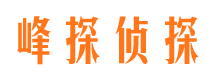 峰探侦探